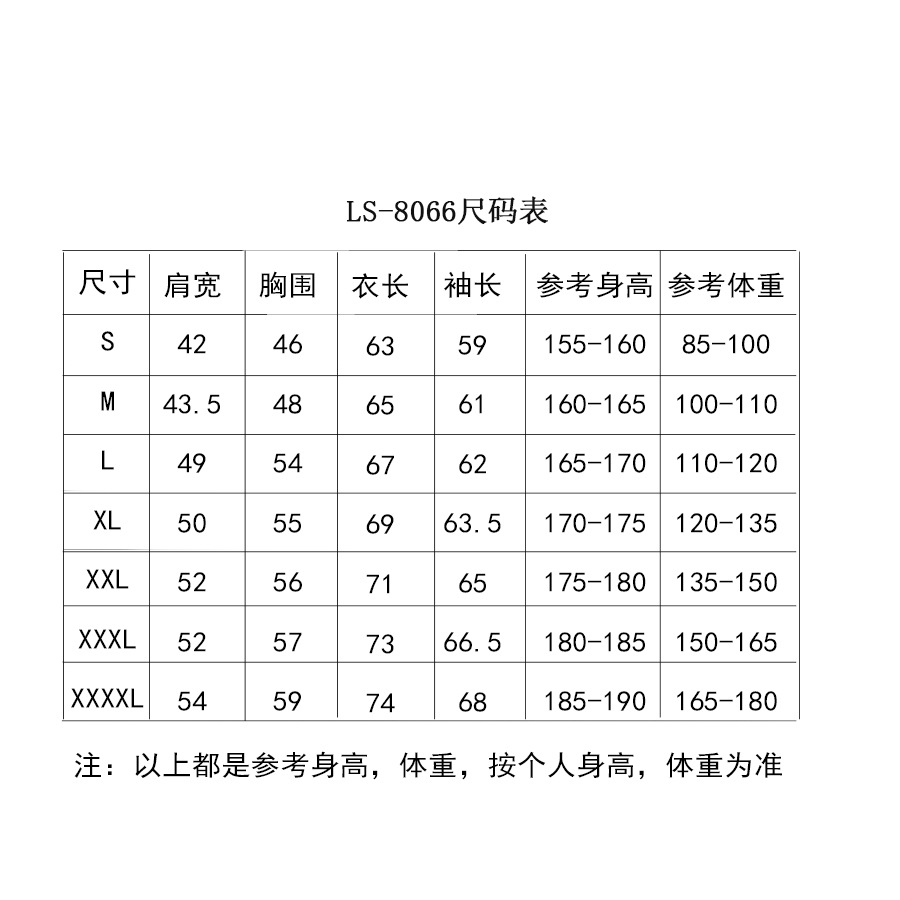 LS-8066尺码表

| 尺寸 | 肩宽 | 胸围 | 衣长 | 袖长 | 参考身高 | 参考体重 |
|---|---|---|---|---|---|---|
| S | 42 | 46 | 63 | 59 | 155-160 | 85-100 |
| M | 43.5 | 48 | 65 | 61 | 160-165 | 100-110 |
| L | 49 | 54 | 67 | 62 | 165-170 | 110-120 |
| XL | 50 | 55 | 69 | 63.5 | 170-175 | 120-135 |
| XXL | 52 | 56 | 71 | 65 | 175-180 | 135-150 |
| XXXL | 52 | 57 | 73 | 66.5 | 180-185 | 150-165 |
| XXXXL | 54 | 59 | 74 | 68 | 185-190 | 165-180 |

注：以上都是参考身高，体重，按个人身高，体重为准